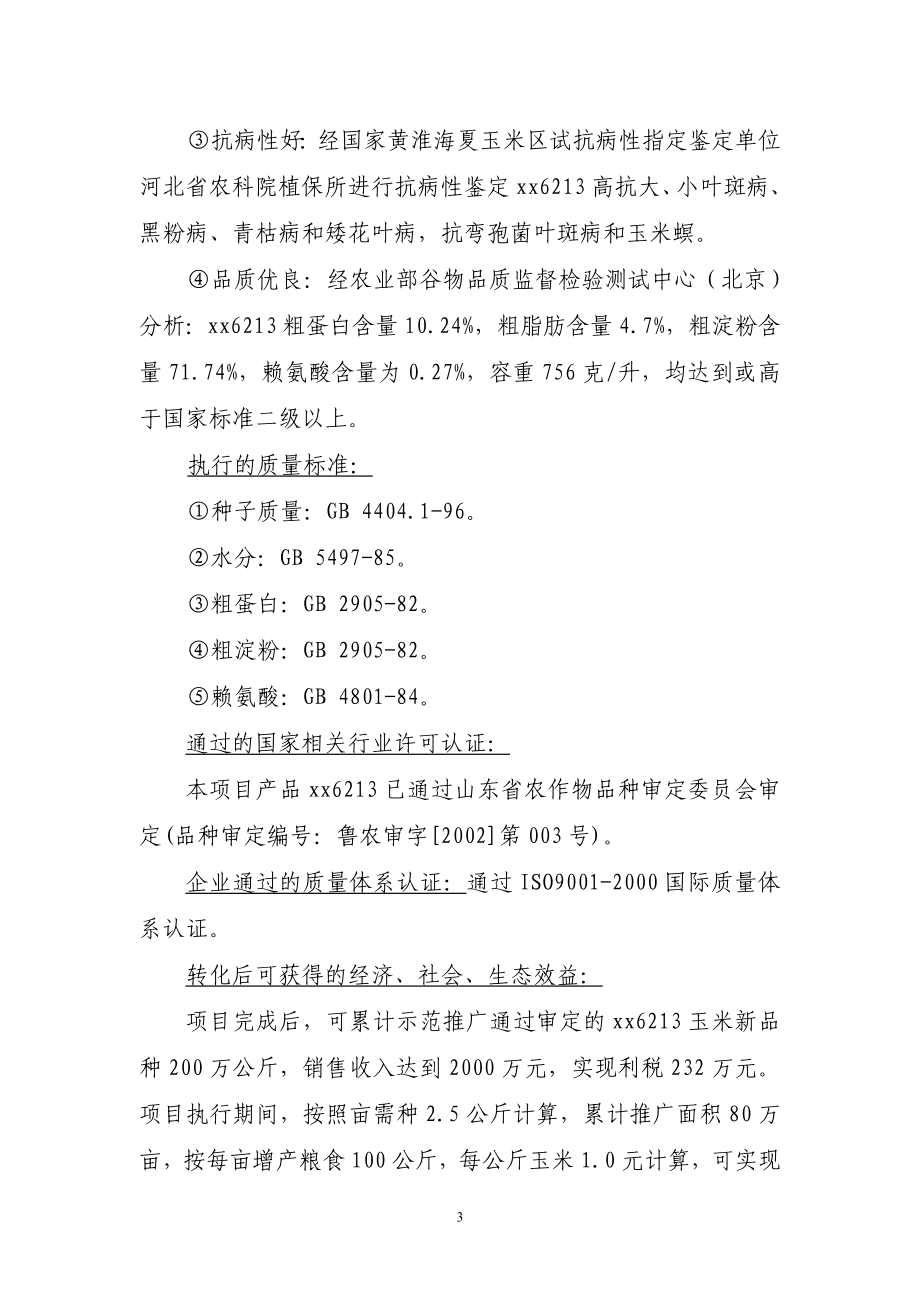 ③抗病性好：经国家黄淮海夏玉米区试抗病性指定鉴定单位河北省农科院植保所进行抗病性鉴定 xx6213 高抗大、小叶斑病、黑粉病、青枯病和矮花叶病，抗弯孢菌叶斑病和玉米螟。

④品质优良：经农业部谷物品质监督检验测试中心（北京）分析：xx6213 粗蛋白含量 10.24%，粗脂肪含量 4.7%，粗淀粉含量 71.74%，赖氨酸含量为 0.27%，容重 756 克/升，均达到或高于国家标准二级以上。

执行的质量标准：

①种子质量：GB 4404.1-96。

②水分：GB 5497-85。

③粗蛋白：GB 2905-82。

④粗淀粉：GB 2905-82。

⑤赖氨酸：GB 4801-84。

通过的国家相关行业许可认证：

本项目产品 xx6213 已通过山东省农作物品种审定委员会审定(品种审定编号：鲁农审字[2002]第 003 号)。

企业通过的质量体系认证：通过 ISO9001-2000 国际质量体系认证。

转化后可获得的经济、社会、生态效益：

项目完成后，可累计示范推广通过审定的 xx6213 玉米新品种 200 万公斤，销售收入达到 2000 万元，实现利税 232 万元。项目执行期间，按照亩需种 2.5 公斤计算，累计推广面积 80 万亩，按每亩增产粮食 100 公斤，每公斤玉米 1.0 元计算，可实现

3